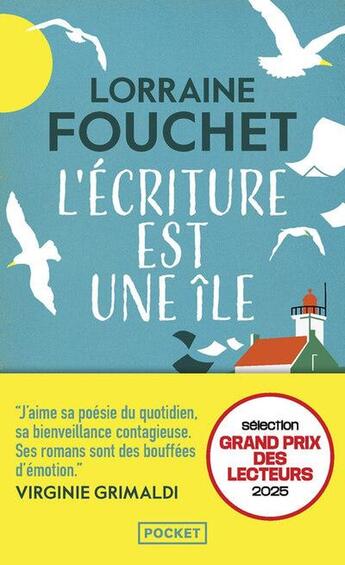 LORRAINE
FOUCHET

L'ÉCRITURE EST UNE ÎLE

"J'aime sa poésie du quotidien, sa bienveillance contagieuse. Ses romans sont des bouffées d'émotion."
VIRGINIE GRIMALDI

sélection
GRAND PRIX DES LECTEURS
2025

POCKET